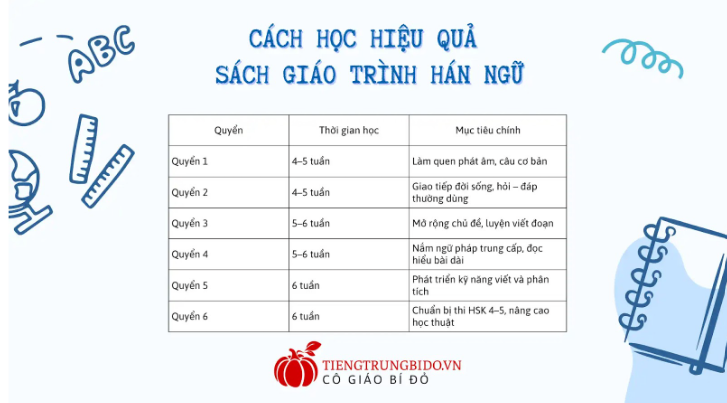 ABC

CÁCH HỌC HIỆU QUẢ
SÁCH GIÁO TRÌNH HÁN NGỮ

| Quyển | Thời gian học | Mục tiêu chính |
|---|---|---|
| Quyển 1 | 4–5 tuần | Làm quen phát âm, câu cơ bản |
| Quyển 2 | 4–5 tuần | Giao tiếp đời sống, hỏi – đáp thường dùng |
| Quyển 3 | 5–6 tuần | Mở rộng chủ đề, luyện viết đoạn |
| Quyển 4 | 5–6 tuần | Nắm ngữ pháp trung cấp, đọc hiểu bài dài |
| Quyển 5 | 6 tuần | Phát triển kỹ năng viết và phân tích |
| Quyển 6 | 6 tuần | Chuẩn bị thi HSK 4–5, nâng cao học thuật |

TIENGTRUNGBIDO.VN
CÔ GIÁO BÍ ĐỎ